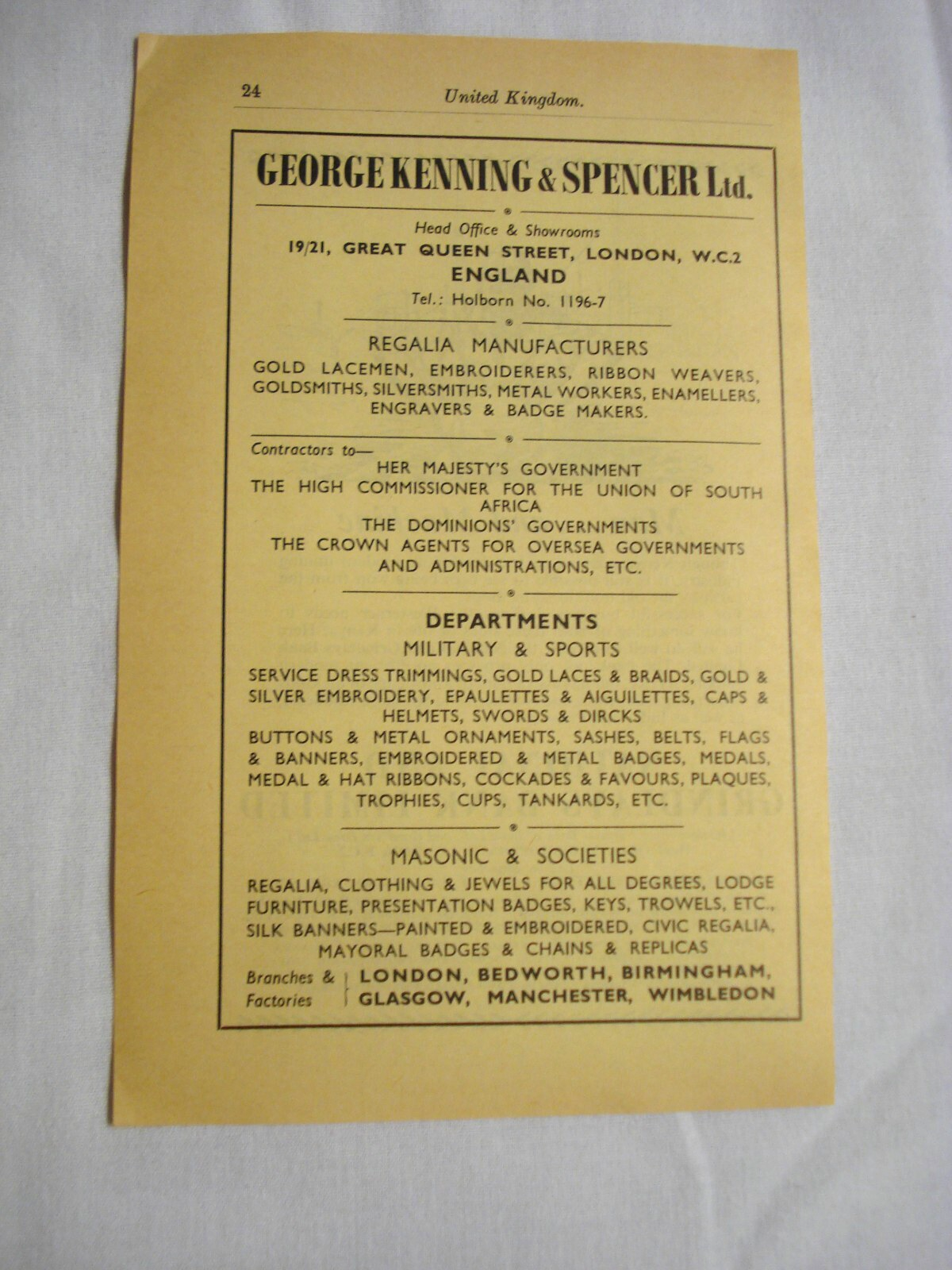 24 United Kingdom.

GEORGE KENNING & SPENCER Ltd.

Head Office & Showrooms
19/21, GREAT QUEEN STREET, LONDON, W.C.2
ENGLAND
Tel.: Holborn No. 1196-7

REGALIA MANUFACTURERS
GOLD LACEMEN, EMBROIDERERS, RIBBON WEAVERS, GOLDSMITHS, SILVERSMITHS, METAL WORKERS, ENAMELLERS, ENGRAVERS & BADGE MAKERS.

Contractors to—
HER MAJESTY'S GOVERNMENT
THE HIGH COMMISSIONER FOR THE UNION OF SOUTH AFRICA
THE DOMINIONS' GOVERNMENTS
THE CROWN AGENTS FOR OVERSEA GOVERNMENTS AND ADMINISTRATIONS, ETC.

DEPARTMENTS
MILITARY & SPORTS
SERVICE DRESS TRIMMINGS, GOLD LACES & BRAIDS, GOLD & SILVER EMBROIDERY, EPAULETTES & AIGUILETTES, CAPS & HELMETS, SWORDS & DIRCKS
BUTTONS & METAL ORNAMENTS, SASHES, BELTS, FLAGS & BANNERS, EMBROIDERED & METAL BADGES, MEDALS, MEDAL & HAT RIBBONS, COCKADES & FAVOURS, PLAQUES, TROPHIES, CUPS, TANKARDS, ETC.

MASONIC & SOCIETIES
REGALIA, CLOTHING & JEWELS FOR ALL DEGREES, LODGE FURNITURE, PRESENTATION BADGES, KEYS, TROWELS, ETC., SILK BANNERS—PAINTED & EMBROIDERED, CIVIC REGALIA, MAYORAL BADGES & CHAINS & REPLICAS

Branches & Factories LONDON, BEDWORTH, BIRMINGHAM, GLASGOW, MANCHESTER, WIMBLEDON